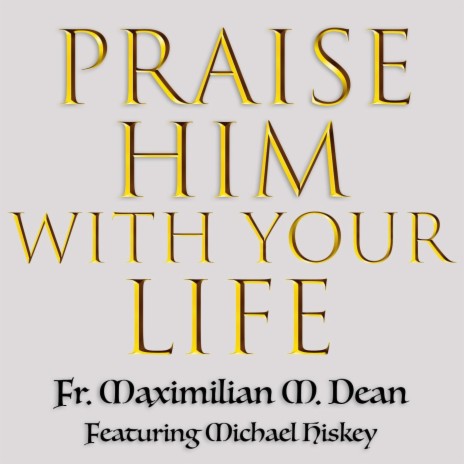 PRAISE HIM WITH YOUR LIFE

Fr. Maximilian M. Dean

Featuring Michael Hiskey